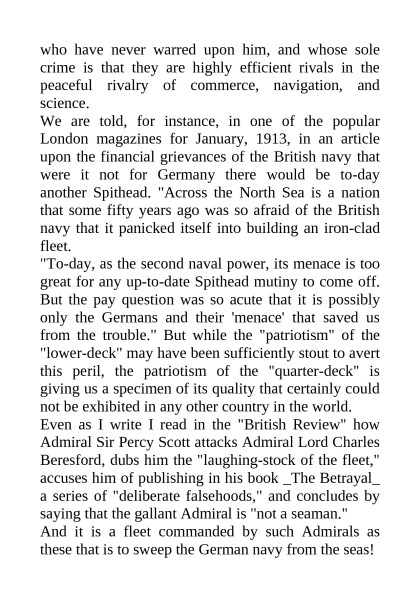 who have never warred upon him, and whose sole crime is that they are highly efficient rivals in the peaceful rivalry of commerce, navigation, and science.

We are told, for instance, in one of the popular London magazines for January, 1913, in an article upon the financial grievances of the British navy that were it not for Germany there would be to-day another Spithead. "Across the North Sea is a nation that some fifty years ago was so afraid of the British navy that it panicked itself into building an iron-clad fleet.

"To-day, as the second naval power, its menace is too great for any up-to-date Spithead mutiny to come off. But the pay question was so acute that it is possibly only the Germans and their 'menace' that saved us from the trouble." But while the "patriotism" of the "lower-deck" may have been sufficiently stout to avert this peril, the patriotism of the "quarter-deck" is giving us a specimen of its quality that certainly could not be exhibited in any other country in the world.

Even as I write I read in the "British Review" how Admiral Sir Percy Scott attacks Admiral Lord Charles Beresford, dubs him the "laughing-stock of the fleet," accuses him of publishing in his book _The Betrayal_ a series of "deliberate falsehoods," and concludes by saying that the gallant Admiral is "not a seaman."

And it is a fleet commanded by such Admirals as these that is to sweep the German navy from the seas!